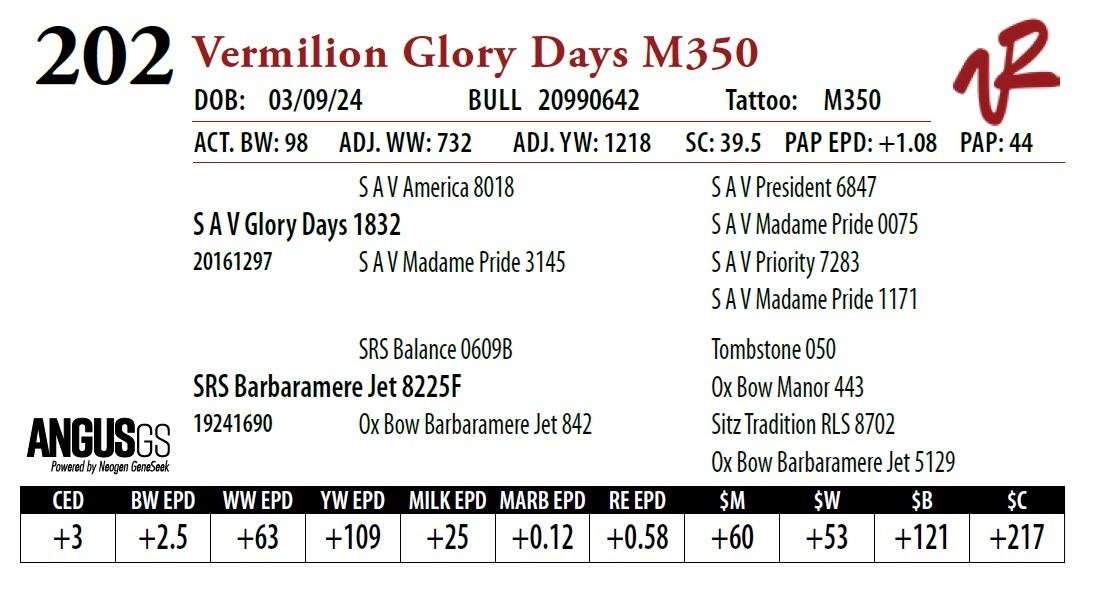 202 Vermilion Glory Days M350

DOB: 03/09/24 BULL 20990642 Tattoo: M350

ACT. BW: 98 ADJ. WW: 732 ADJ. YW: 1218 SC: 39.5 PAP EPD: +1.08 PAP: 44

S A V America 8018

S A V Glory Days 1832

20161297

S A V Madame Pride 3145

S A V President 6847

S A V Madame Pride 0075

S A V Priority 7283

S A V Madame Pride 1171

SRS Balance 0609B

SRS Barbaramere Jet 8225F

19241690

Ox Bow Barbaramere Jet 842

Tombstone 050

Ox Bow Manor 443

Sitz Tradition RLS 8702

Ox Bow Barbaramere Jet 5129

ANGUSGS
Powered by Neogen GeneSeek

| CED | BW EPD | WW EPD | YW EPD | MILK EPD | MARB EPD | RE EPD | $M | $W | $B | $C |
|---|---|---|---|---|---|---|---|---|---|---|
| +3 | +2.5 | +63 | +109 | +25 | +0.12 | +0.58 | +60 | +53 | +121 | +217 |